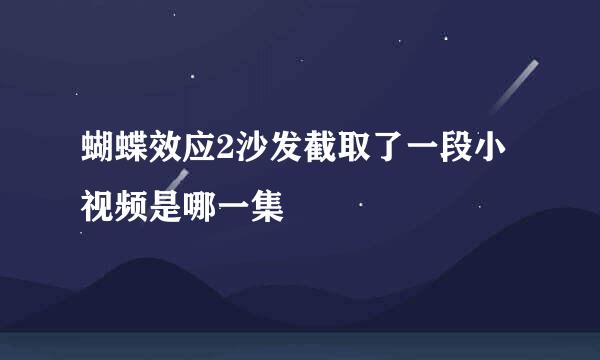 蝴蝶效应2沙发截取了一段小视频是哪一集